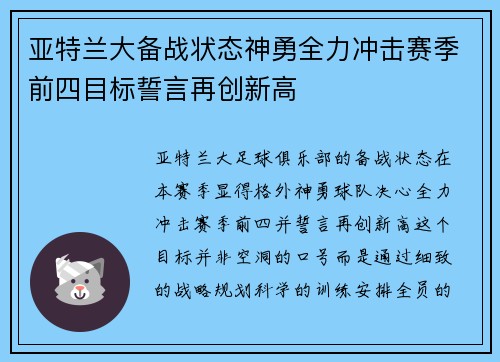 亚特兰大备战状态神勇全力冲击赛季前四目标誓言再创新高

亚特兰大足球俱乐部的备战状态在本赛季显得格外神勇球队决心全力冲击赛季前四并誓言再创新高这个目标并非空洞的口号而是通过细致的战略规划科学的训练安排全员的